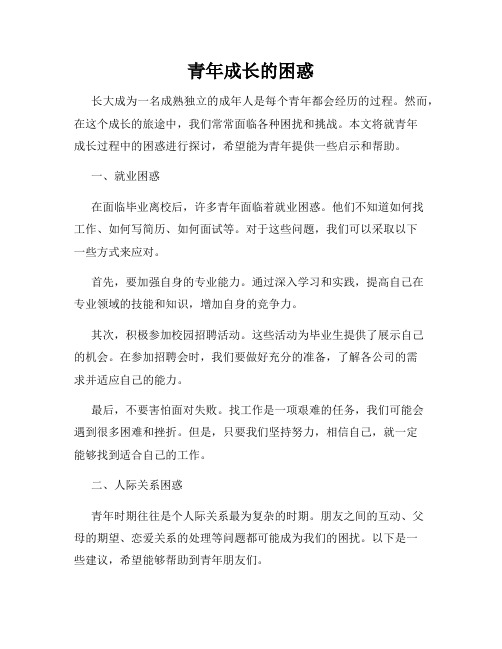 青年成长的困惑

长大成为一名成熟独立的成年人是每个青年都会经历的过程。然而，在这个成长的旅途中，我们常常面临各种困扰和挑战。本文将就青年成长过程中的困惑进行探讨，希望能为青年提供一些启示和帮助。

一、就业困惑

在面临毕业离校后，许多青年面临着就业困惑。他们不知道如何找工作、如何写简历、如何面试等。对于这些问题，我们可以采取以下一些方式来应对。

首先，要加强自身的专业能力。通过深入学习和实践，提高自己在专业领域的技能和知识，增加自身的竞争力。

其次，积极参加校园招聘活动。这些活动为毕业生提供了展示自己的机会。在参加招聘会时，我们要做好充分的准备，了解各公司的需求并适应自己的能力。

最后，不要害怕面对失败。找工作是一项艰难的任务，我们可能会遇到很多困难和挫折。但是，只要我们坚持努力，相信自己，就一定能够找到适合自己的工作。

二、人际关系困惑

青年时期往往是个人际关系最为复杂的时期。朋友之间的互动、父母的期望、恋爱关系的处理等问题都可能成为我们的困扰。以下是一些建议，希望能够帮助到青年朋友们。